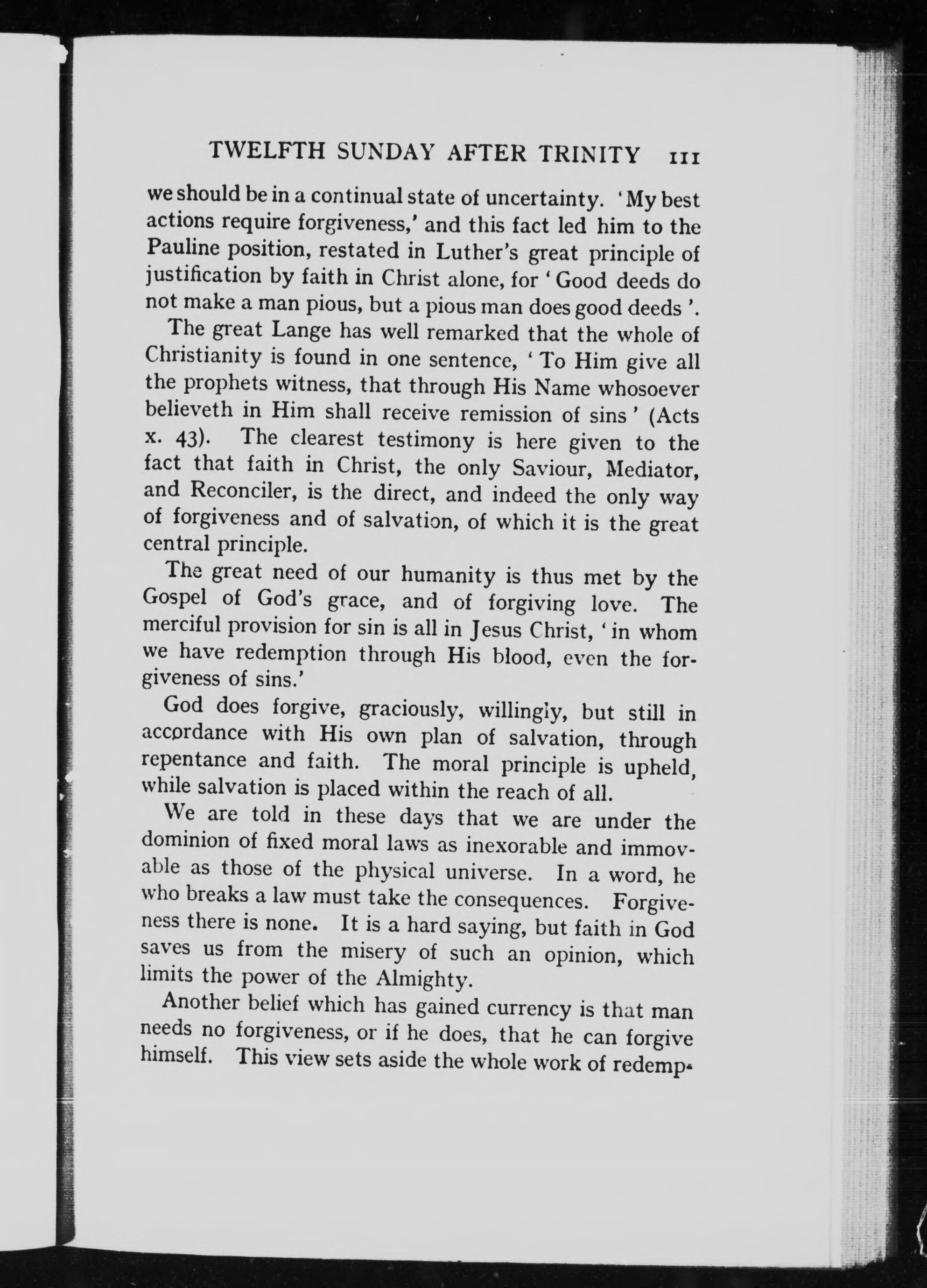 TWELFTH SUNDAY AFTER TRINITY 111

we should be in a continual state of uncertainty. 'My best actions require forgiveness,' and this fact led him to the Pauline position, restated in Luther's great principle of justification by faith in Christ alone, for 'Good deeds do not make a man pious, but a pious man does good deeds'.

The great Lange has well remarked that the whole of Christianity is found in one sentence, 'To Him give all the prophets witness, that through His Name whosoever believeth in Him shall receive remission of sins' (Acts x. 43). The clearest testimony is here given to the fact that faith in Christ, the only Saviour, Mediator, and Reconciler, is the direct, and indeed the only way of forgiveness and of salvation, of which it is the great central principle.

The great need of our humanity is thus met by the Gospel of God's grace, and of forgiving love. The merciful provision for sin is all in Jesus Christ, 'in whom we have redemption through His blood, even the forgiveness of sins.'

God does forgive, graciously, willingly, but still in accordance with His own plan of salvation, through repentance and faith. The moral principle is upheld, while salvation is placed within the reach of all.

We are told in these days that we are under the dominion of fixed moral laws as inexorable and immovable as those of the physical universe. In a word, he who breaks a law must take the consequences. Forgiveness there is none. It is a hard saying, but faith in God saves us from the misery of such an opinion, which limits the power of the Almighty.

Another belief which has gained currency is that man needs no forgiveness, or if he does, that he can forgive himself. This view sets aside the whole work of redemp-